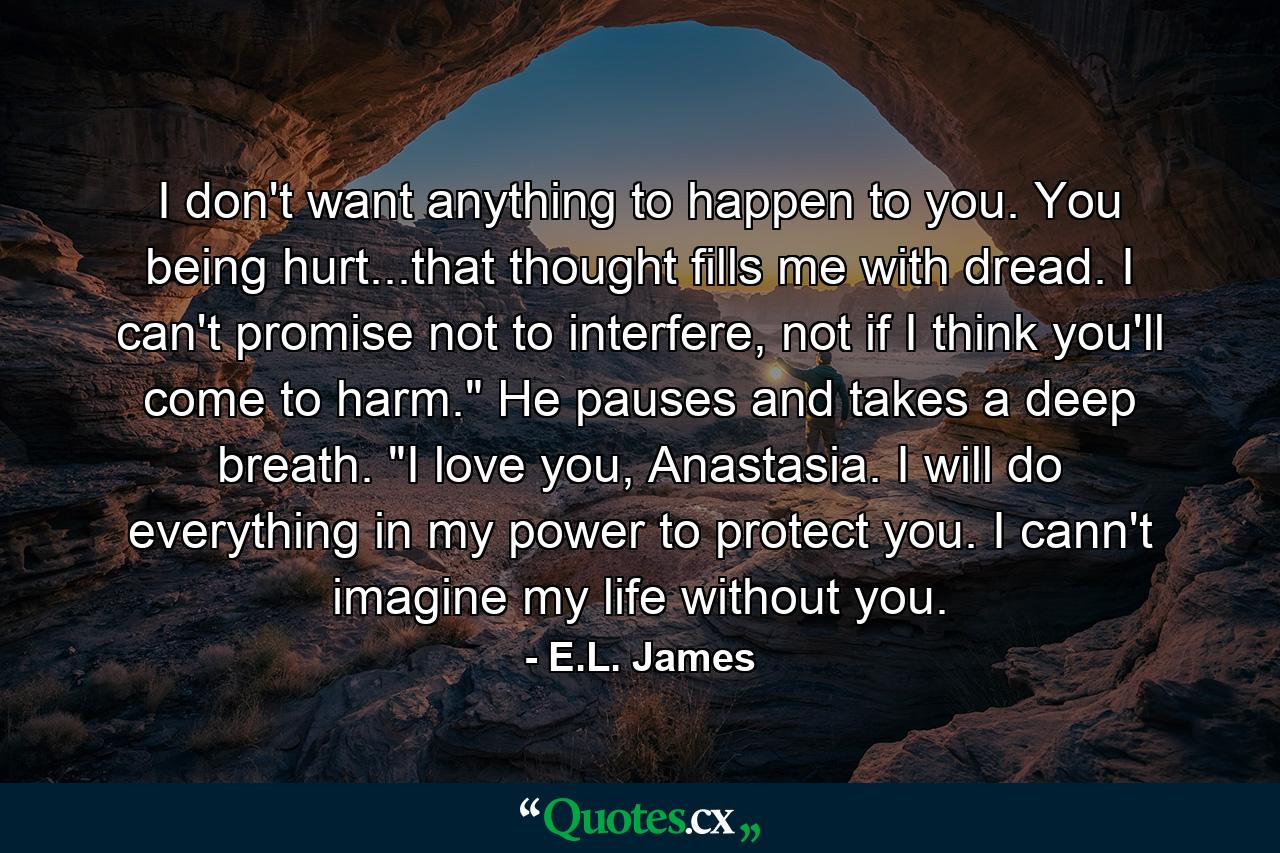 I don't want anything to happen to you. You being hurt...that thought fills me with dread. I can't promise not to interfere, not if I think you'll come to harm." He pauses and takes a deep breath. "I love you, Anastasia. I will do everything in my power to protect you. I cann't imagine my life without you.

- E.L. James

“Quotes.cx„